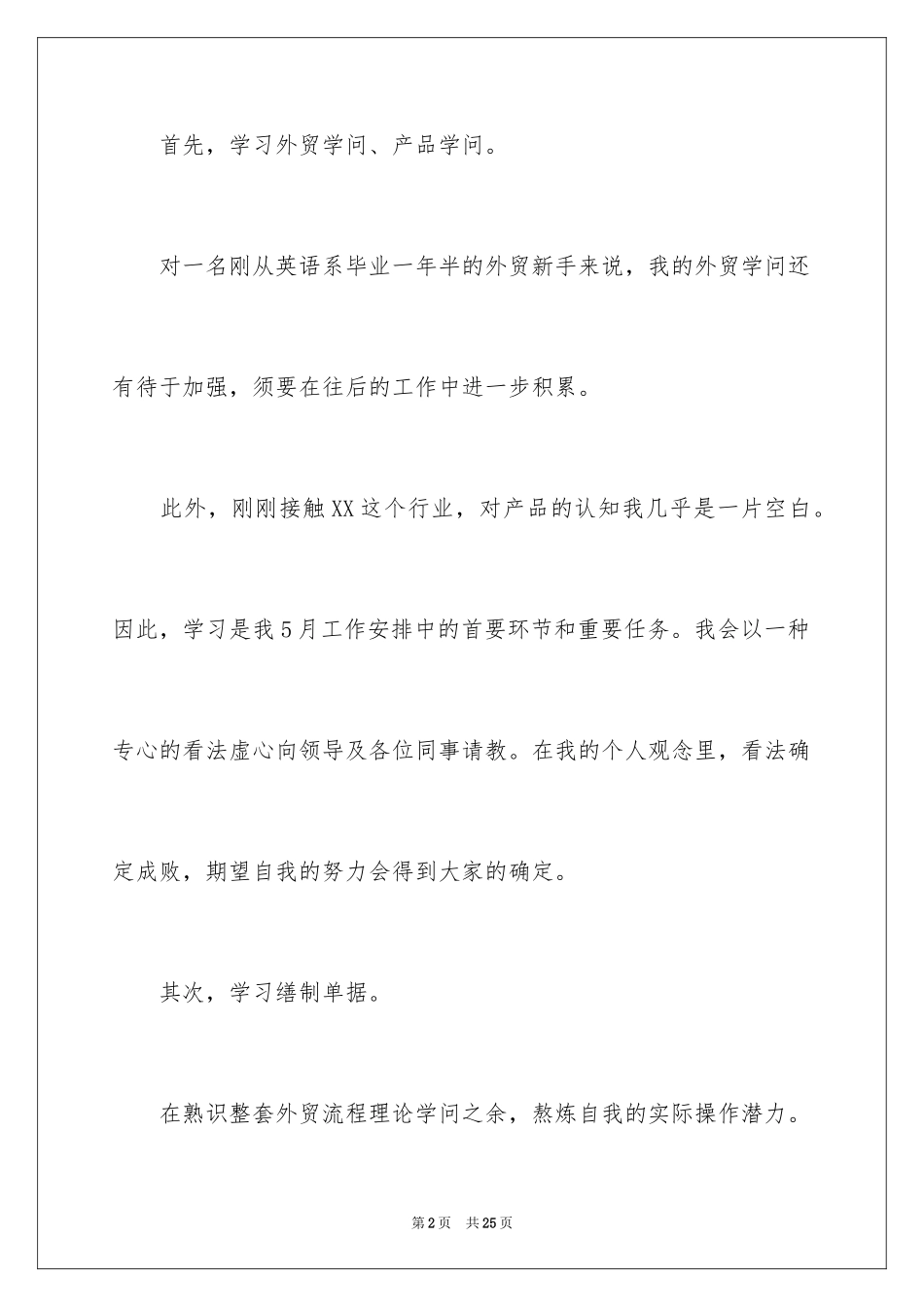 首先，学习外贸学问、产品学问。

对一名刚从英语系毕业一年半的外贸新手来说，我的外贸学问还有待于加强，须要在往后的工作中进一步积累。

此外，刚刚接触XX这个行业，对产品的认知我几乎是一片空白。因此，学习是我5月工作安排中的首要环节和重要任务。我会以一种专心的看法虚心向领导及各位同事请教。在我的个人观念里，看法确定成败，期望自我的努力会得到大家的确定。

其次，学习缮制单据。

在熟识整套外贸流程理论学问之余，熬炼自我的实际操作潜力。

第2页　共25页